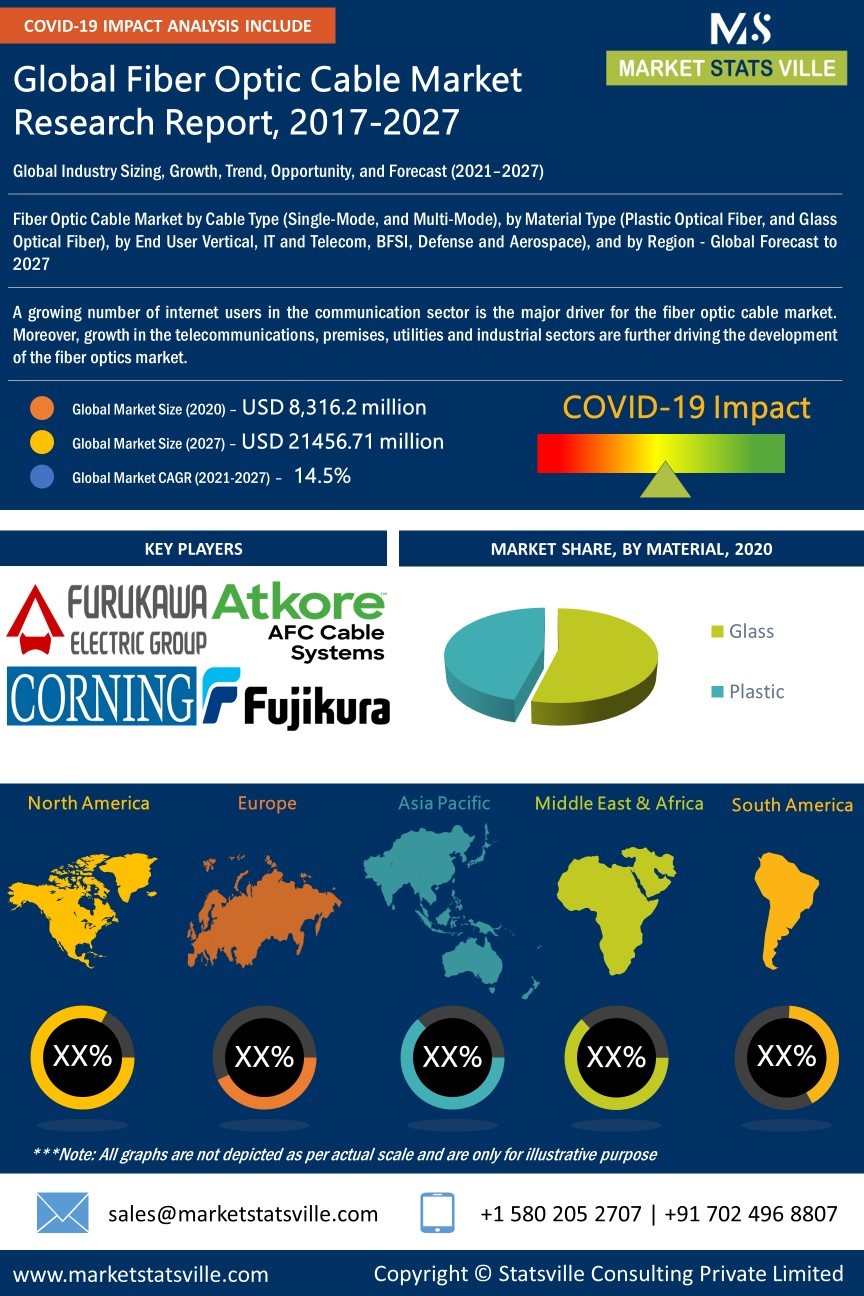 COVID-19 IMPACT ANALYSIS INCLUDE

MS
MARKET STATS VILLE

Global Fiber Optic Cable Market Research Report, 2017-2027

Global Industry Sizing, Growth, Trend, Opportunity, and Forecast (2021–2027)

Fiber Optic Cable Market by Cable Type (Single-Mode, and Multi-Mode), by Material Type (Plastic Optical Fiber, and Glass Optical Fiber), by End User Vertical, IT and Telecom, BFSI, Defense and Aerospace), and by Region - Global Forecast to 2027

A growing number of internet users in the communication sector is the major driver for the fiber optic cable market. Moreover, growth in the telecommunications, premises, utilities and industrial sectors are further driving the development of the fiber optics market.

Global Market Size (2020) – USD 8,316.2 million
Global Market Size (2027) – USD 21456.71 million
Global Market CAGR (2021-2027) – 14.5%

COVID-19 Impact

KEY PLAYERS

FURUKAWA ELECTRIC GROUP
Atkore AFC Cable Systems
CORNING
Fujikura

MARKET SHARE, BY MATERIAL, 2020

Glass
Plastic

North America
Europe
Asia Pacific
Middle East & Africa
South America

XX%
XX%
XX%
XX%
XX%

***Note: All graphs are not depicted as per actual scale and are only for illustrative purpose

sales@marketstatsville.com
+1 580 205 2707 | +91 702 496 8807

www.marketstatsville.com
Copyright © Statsville Consulting Private Limited